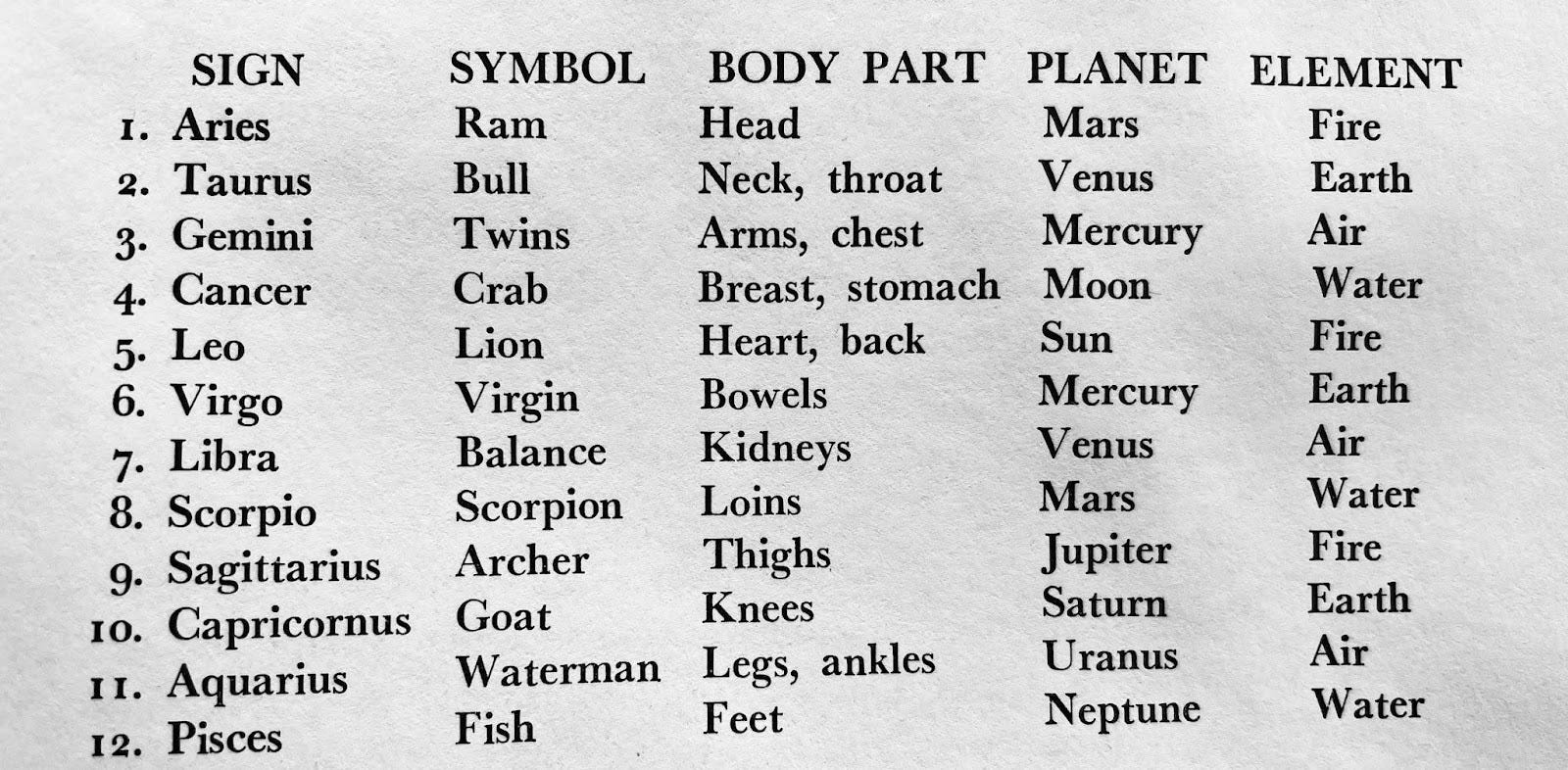 | SIGN | SYMBOL | BODY PART | PLANET | ELEMENT |
|---|---|---|---|---|
| 1. Aries | Ram | Head | Mars | Fire |
| 2. Taurus | Bull | Neck, throat | Venus | Earth |
| 3. Gemini | Twins | Arms, chest | Mercury | Air |
| 4. Cancer | Crab | Breast, stomach | Moon | Water |
| 5. Leo | Lion | Heart, back | Sun | Fire |
| 6. Virgo | Virgin | Bowels | Mercury | Earth |
| 7. Libra | Balance | Kidneys | Venus | Air |
| 8. Scorpio | Scorpion | Loins | Mars | Water |
| 9. Sagittarius | Archer | Thighs | Jupiter | Fire |
| 10. Capricornus | Goat | Knees | Saturn | Earth |
| 11. Aquarius | Waterman | Legs, ankles | Uranus | Air |
| 12. Pisces | Fish | Feet | Neptune | Water |